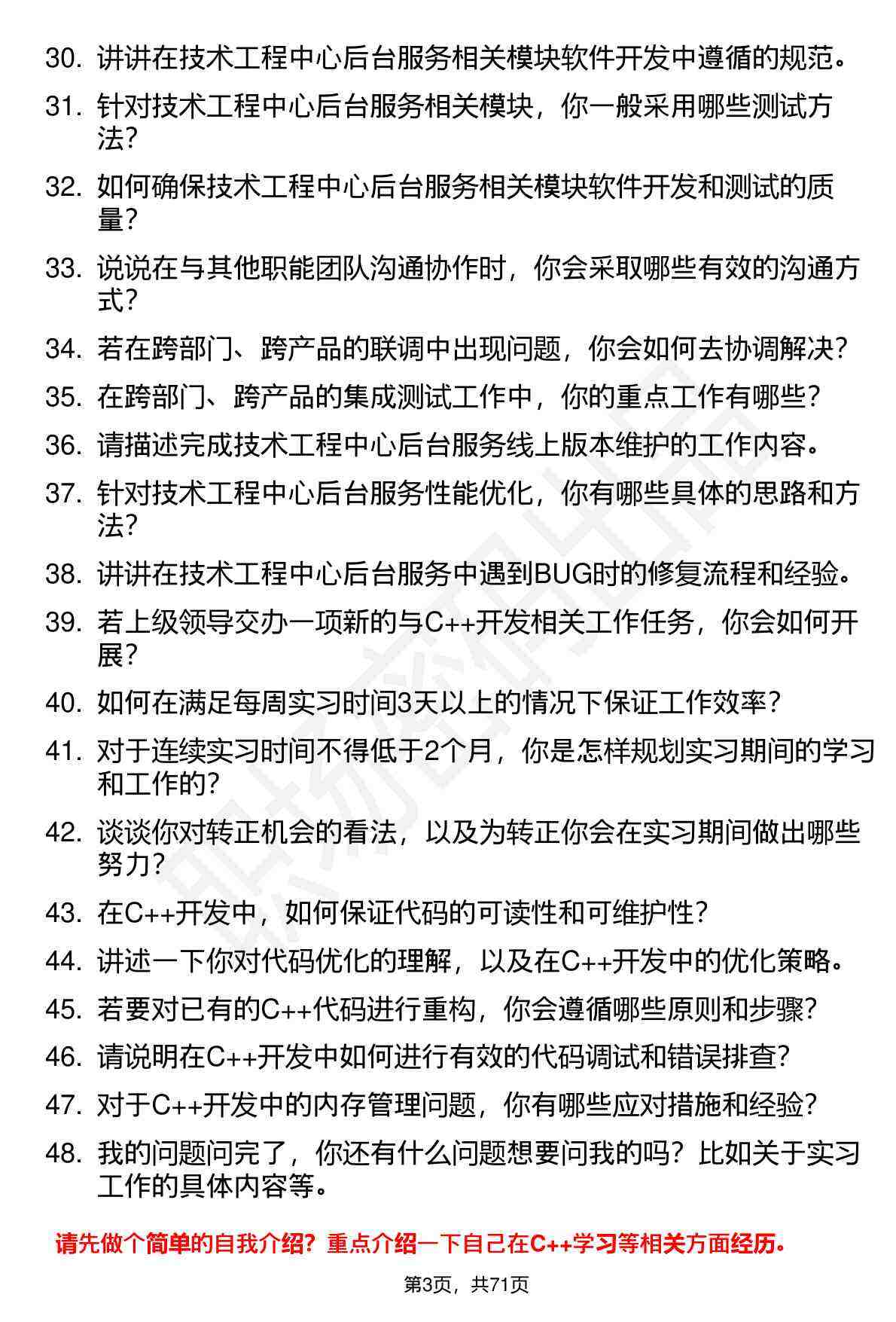 30. 讲讲在技术工程中心后台服务相关模块软件开发中遵循的规范。

31. 针对技术工程中心后台服务相关模块，你一般采用哪些测试方法？

32. 如何确保技术工程中心后台服务相关模块软件开发和测试的质量？

33. 说说在与其他职能团队沟通协作时，你会采取哪些有效的沟通方式？

34. 若在跨部门、跨产品的联调中出现问题，你会如何去协调解决？

35. 在跨部门、跨产品的集成测试工作中，你的重点工作有哪些？

36. 请描述完成技术工程中心后台服务线上版本维护的工作内容。

37. 针对技术工程中心后台服务性能优化，你有哪些具体的思路和方法？

38. 讲讲在技术工程中心后台服务中遇到BUG时的修复流程和经验。

39. 若上级领导交办一项新的与C++开发相关工作任务，你会如何开展？

40. 如何在满足每周实习时间3天以上的情况下保证工作效率？

41. 对于连续实习时间不得低于2个月，你是怎样规划实习期间的学习和工作的？

42. 谈谈你对转正机会的看法，以及为转正你会在实习期间做出哪些努力？

43. 在C++开发中，如何保证代码的可读性和可维护性？

44. 讲述一下你对代码优化的理解，以及在C++开发中的优化策略。

45. 若要对已有的C++代码进行重构，你会遵循哪些原则和步骤？

46. 请说明在C++开发中如何进行有效的代码调试和错误排查？

47. 对于C++开发中的内存管理问题，你有哪些应对措施和经验？

48. 我的问题问完了，你还有什么问题想要问我的吗？比如关于实习工作的具体内容等。

请先做个简单的自我介绍？重点介绍一下自己在C++学习等相关方面经历。

第3页，共71页